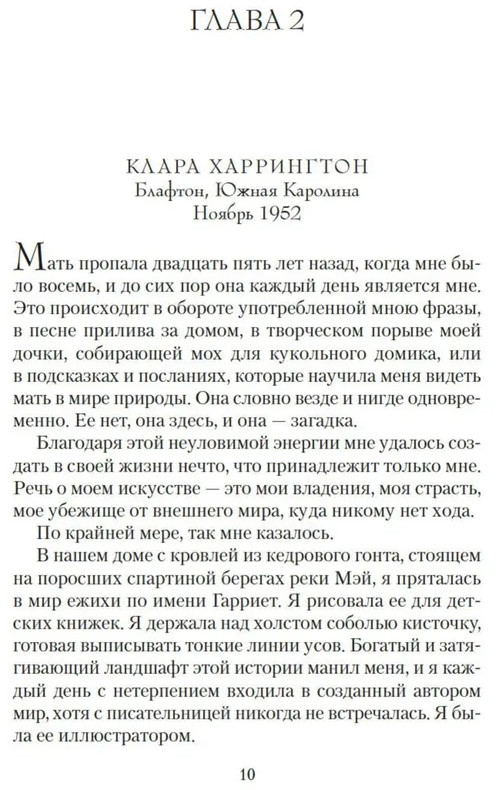 ГЛАВА 2

КЛАРА ХАРРИНГТОН
Блафтон, Южная Каролина
Ноябрь 1952

Мать пропала двадцать пять лет назад, когда мне было восемь, и до сих пор она каждый день является мне. Это происходит в обороте употребленной мною фразы, в песне прилива за домом, в творческом порыве моей дочки, собирающей мох для кукольного домика, или в подсказках и посланиях, которые научила меня видеть мать в мире природы. Она словно везде и нигде одновременно. Ее нет, она здесь, и она — загадка.

Благодаря этой неуловимой энергии мне удалось создать в своей жизни нечто, что принадлежит только мне. Речь о моем искусстве — это мои владения, моя страсть, мое убежище от внешнего мира, куда никому нет хода.

По крайней мере, так мне казалось.

В нашем доме с кровлей из кедрового гонта, стоящем на поросших спартиной берегах реки Мэй, я пряталась в мир ежихи по имени Гарриет. Я рисовала ее для детских книжек. Я держала над холстом соболью кисточку, готовая выписывать тонкие линии усов. Богатый и затягивающий ландшафт этой истории манил меня, и я каждый день с нетерпением входила в созданный автором мир, хотя с писательницей никогда не встречалась. Я была ее иллюстратором.

10